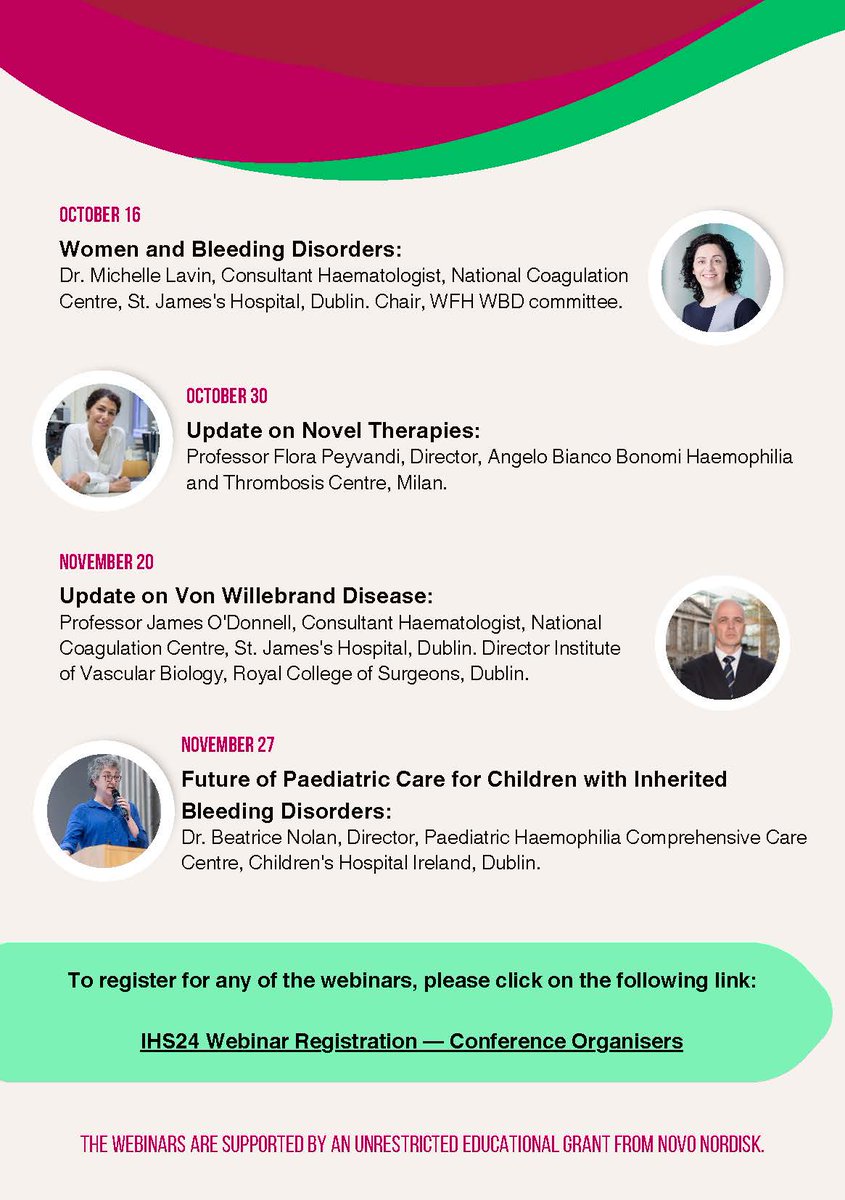 OCTOBER 16

Women and Bleeding Disorders:
Dr. Michelle Lavin, Consultant Haematologist, National Coagulation Centre, St. James's Hospital, Dublin. Chair, WFH WBD committee.

OCTOBER 30

Update on Novel Therapies:
Professor Flora Peyvandi, Director, Angelo Bianco Bonomi Haemophilia and Thrombosis Centre, Milan.

NOVEMBER 20

Update on Von Willebrand Disease:
Professor James O'Donnell, Consultant Haematologist, National Coagulation Centre, St. James's Hospital, Dublin. Director Institute of Vascular Biology, Royal College of Surgeons, Dublin.

NOVEMBER 27

Future of Paediatric Care for Children with Inherited Bleeding Disorders:
Dr. Beatrice Nolan, Director, Paediatric Haemophilia Comprehensive Care Centre, Children's Hospital Ireland, Dublin.

To register for any of the webinars, please click on the following link:

IHS24 Webinar Registration — Conference Organisers

THE WEBINARS ARE SUPPORTED BY AN UNRESTRICTED EDUCATIONAL GRANT FROM NOVO NORDISK.